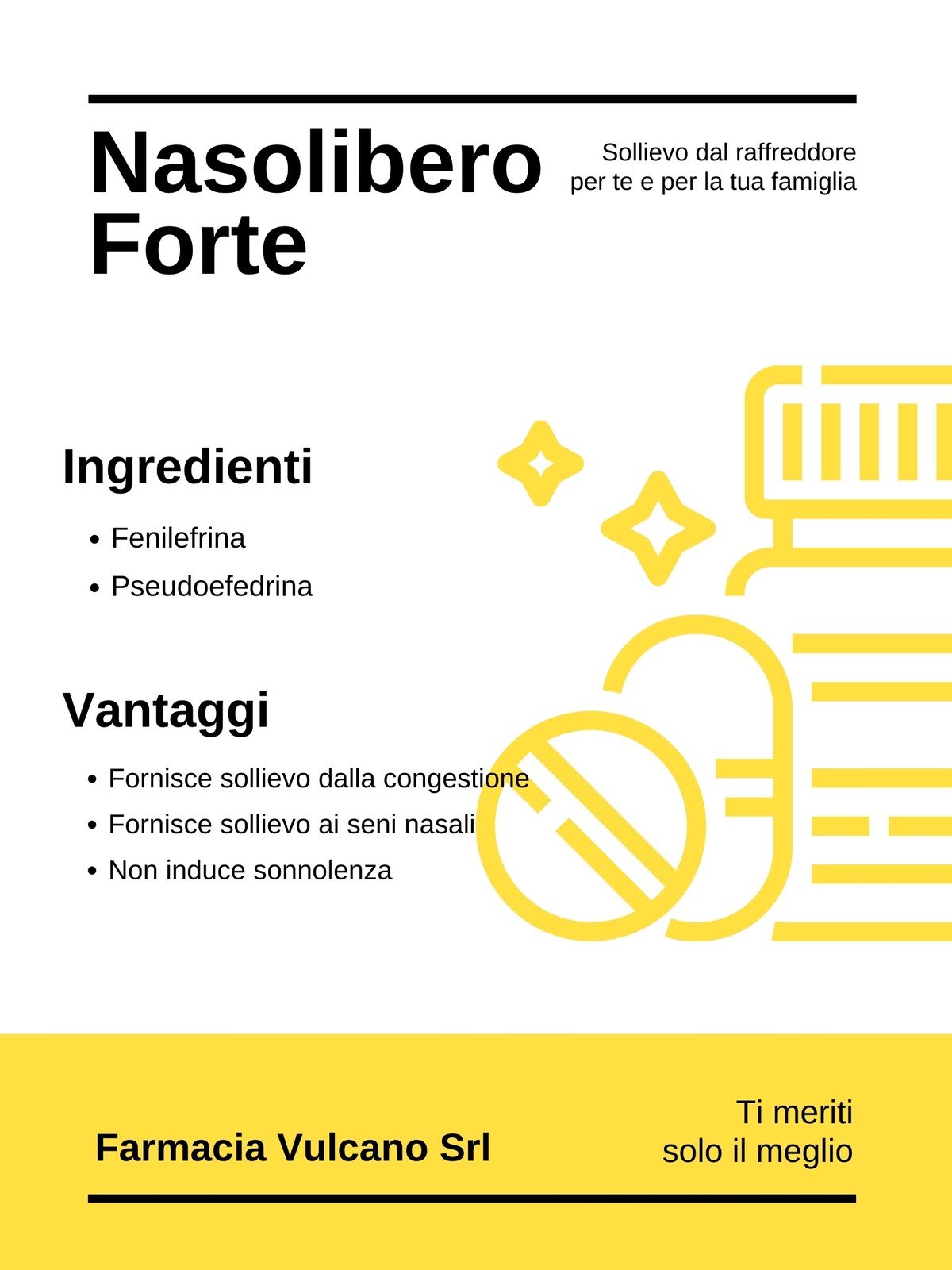 Nasolibero Forte

Sollievo dal raffreddore
per te e per la tua famiglia

Ingredienti

• Fenilefrina
• Pseudoefedrina

Vantaggi

• Fornisce sollievo dalla congestione
• Fornisce sollievo ai seni nasali
• Non induce sonnolenza

Farmacia Vulcano Srl

Ti meriti
solo il meglio